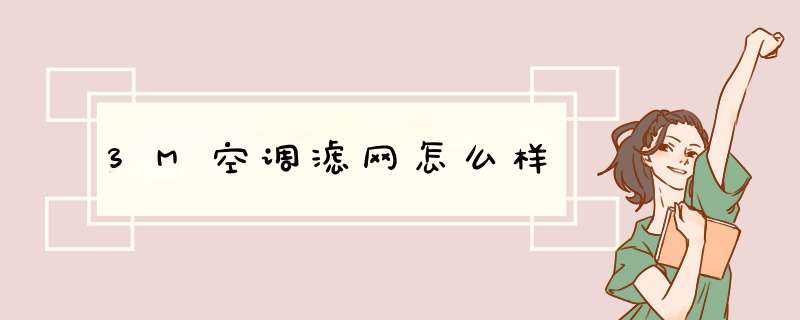 3M空调滤网怎么样